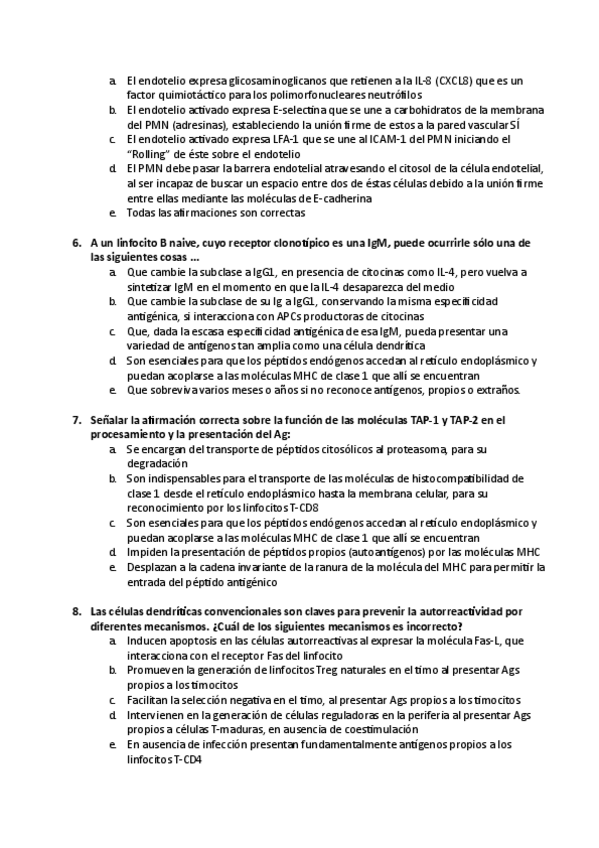 a. El endotelio expresa glicosaminoglicanos que retienen a la IL-8 (CXCL8) que es un factor quimiotáctico para los polimorfonucleares neutrófilos
b. El endotelio activado expresa E-selectina que se une a carbohidratos de la membrana del PMN (adresinas), estableciendo la unión firme de estos a la pared vascular SÍ
c. El endotelio activado expresa LFA-1 que se une al ICAM-1 del PMN iniciando el "Rolling" de éste sobre el endotelio
d. El PMN debe pasar la barrera endotelial atravesando el citosol de la célula endotelial, al ser incapaz de buscar un espacio entre dos de éstas células debido a la unión firme entre ellas mediante las moléculas de E-cadherina
e. Todas las afirmaciones son correctas

6. A un linfocito B naive, cuyo receptor clonotípico es una IgM, puede ocurrirle sólo una de las siguientes cosas ...
a. Que cambie la subclase a IgG1, en presencia de citocinas como IL-4, pero vuelva a sintetizar IgM en el momento en que la IL-4 desaparezca del medio
b. Que cambie la subclase de su Ig a IgG1, conservando la misma especificidad antigénica, si interacciona con APCs productoras de citocinas
c. Que, dada la escasa especificidad antigénica de esa IgM, pueda presentar una variedad de antígenos tan amplia como una célula dendrítica
d. Son esenciales para que los péptidos endógenos accedan al retículo endoplásmico y puedan acoplarse a las moléculas MHC de clase 1 que allí se encuentran
e. Que sobreviva varios meses o años si no reconoce antígenos, propios o extraños.

7. Señalar la afirmación correcta sobre la función de las moléculas TAP-1 y TAP-2 en el procesamiento y la presentación del Ag:
a. Se encargan del transporte de péptidos citosólicos al proteasoma, para su degradación
b. Son indispensables para el transporte de las moléculas de histocompatibilidad de clase 1 desde el retículo endoplásmico hasta la membrana celular, para su reconocimiento por los linfocitos T-CD8
c. Son esenciales para que los péptidos endógenos accedan al retículo endoplásmico y puedan acoplarse a las moléculas MHC de clase 1 que allí se encuentran
d. Impiden la presentación de péptidos propios (autoantígenos) por las moléculas MHC
e. Desplazan a la cadena invariante de la ranura de la molécula del MHC para permitir la entrada del péptido antigénico

8. Las células dendríticas convencionales son claves para prevenir la autorreactividad por diferentes mecanismos. ¿Cuál de los siguientes mecanismos es incorrecto?
a. Inducen apoptosis en las células autorreactivas al expresar la molécula Fas-L, que interacciona con el receptor Fas del linfocito
b. Promueven la generación de linfocitos Treg naturales en el timo al presentar Ags propios a los timocitos
c. Facilitan la selección negativa en el timo, al presentar Ags propios a los timocitos
d. Intervienen en la generación de células reguladoras en la periferia al presentar Ags propios a células T-maduras, en ausencia de coestimulación
e. En ausencia de infección presentan fundamentalmente antígenos propios a los linfocitos T-CD4